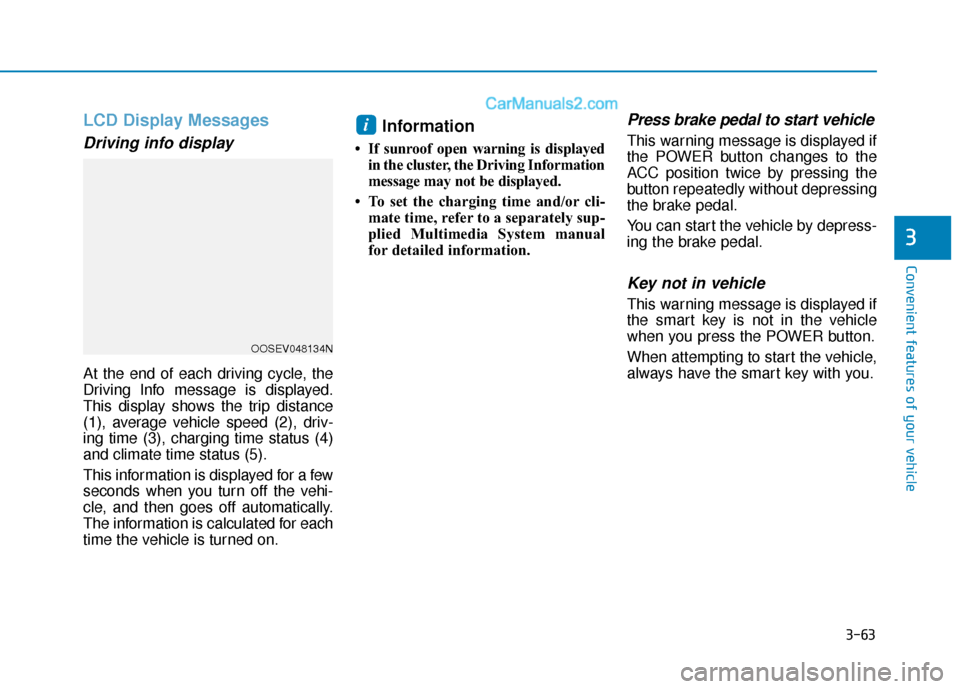 CarManuals2.com

LCD Display Messages

Driving info display

OOSEV048134N

At the end of each driving cycle, the Driving Info message is displayed. This display shows the trip distance (1), average vehicle speed (2), driving time (3), charging time status (4) and climate time status (5).

This information is displayed for a few seconds when you turn off the vehicle, and then goes off automatically. The information is calculated for each time the vehicle is turned on.

i Information

• If sunroof open warning is displayed in the cluster, the Driving Information message may not be displayed.

• To set the charging time and/or climate time, refer to a separately supplied Multimedia System manual for detailed information.

Press brake pedal to start vehicle

This warning message is displayed if the POWER button changes to the ACC position twice by pressing the button repeatedly without depressing the brake pedal.

You can start the vehicle by depressing the brake pedal.

Key not in vehicle

This warning message is displayed if the smart key is not in the vehicle when you press the POWER button.

When attempting to start the vehicle, always have the smart key with you.

3

Convenient features of your vehicle

3-63

carmanualsonline.info